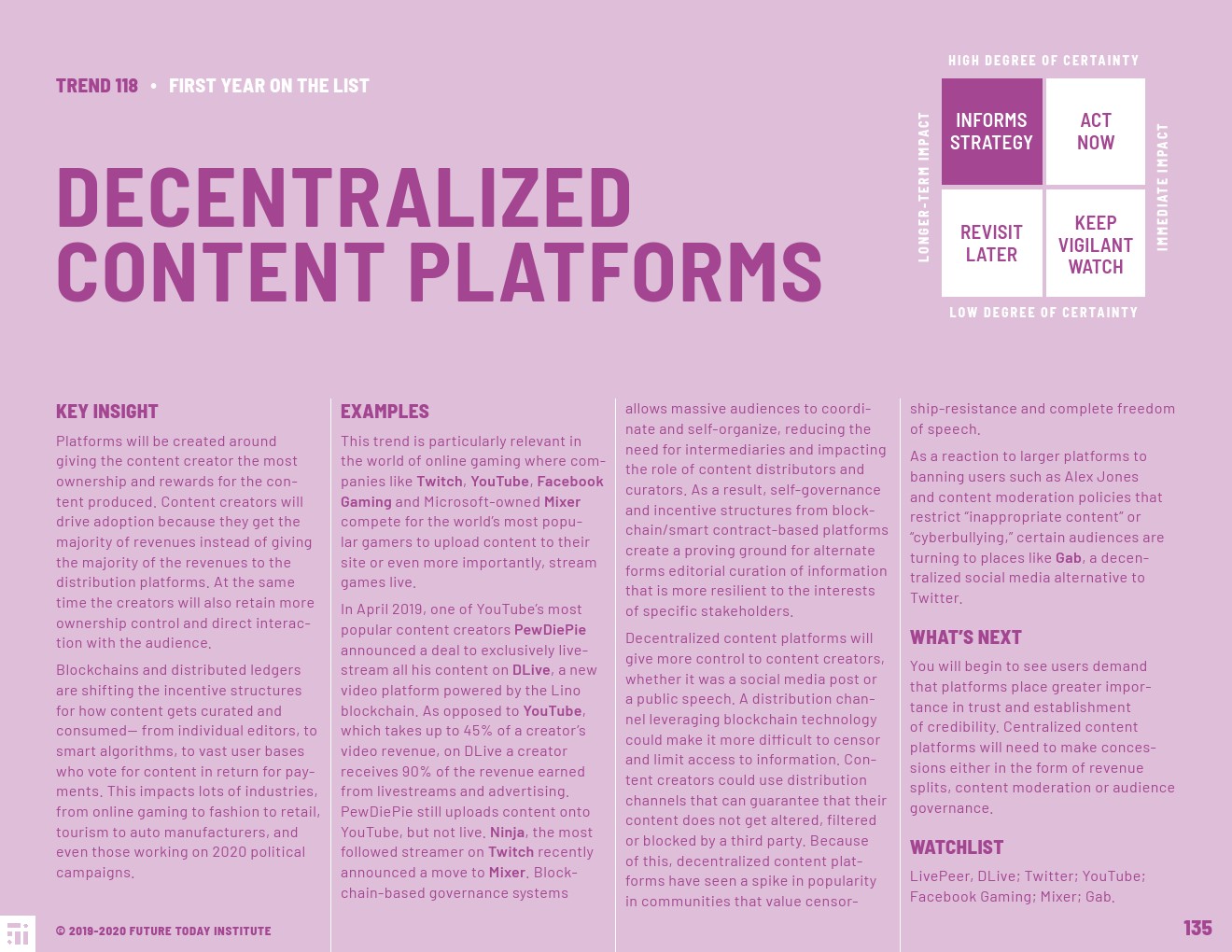 TREND 118 • FIRST YEAR ON THE LIST

DECENTRALIZED CONTENT PLATFORMS

HIGH DEGREE OF CERTAINTY

LONGER-TERM IMPACT

INFORMS STRATEGY

ACT NOW

REVISIT LATER

KEEP VIGILANT WATCH

IMMEDIATE IMPACT

LOW DEGREE OF CERTAINTY

KEY INSIGHT

Platforms will be created around giving the content creator the most ownership and rewards for the content produced. Content creators will drive adoption because they get the majority of revenues instead of giving the majority of the revenues to the distribution platforms. At the same time the creators will also retain more ownership control and direct interaction with the audience.

Blockchains and distributed ledgers are shifting the incentive structures for how content gets curated and consumed— from individual editors, to smart algorithms, to vast user bases who vote for content in return for payments. This impacts lots of industries, from online gaming to fashion to retail, tourism to auto manufacturers, and even those working on 2020 political campaigns.

EXAMPLES

This trend is particularly relevant in the world of online gaming where companies like Twitch, YouTube, Facebook Gaming and Microsoft-owned Mixer compete for the world's most popular gamers to upload content to their site or even more importantly, stream games live.

In April 2019, one of YouTube's most popular content creators PewDiePie announced a deal to exclusively livestream all his content on DLive, a new video platform powered by the Lino blockchain. As opposed to YouTube, which takes up to 45% of a creator's video revenue, on DLive a creator receives 90% of the revenue earned from livestreams and advertising. PewDiePie still uploads content onto YouTube, but not live. Ninja, the most followed streamer on Twitch recently announced a move to Mixer. Blockchain-based governance systems allows massive audiences to coordinate and self-organize, reducing the need for intermediaries and impacting the role of content distributors and curators. As a result, self-governance and incentive structures from blockchain/smart contract-based platforms create a proving ground for alternate forms editorial curation of information that is more resilient to the interests of specific stakeholders.

Decentralized content platforms will give more control to content creators, whether it was a social media post or a public speech. A distribution channel leveraging blockchain technology could make it more difficult to censor and limit access to information. Content creators could use distribution channels that can guarantee that their content does not get altered, filtered or blocked by a third party. Because of this, decentralized content platforms have seen a spike in popularity in communities that value censorship-resistance and complete freedom of speech.

As a reaction to larger platforms to banning users such as Alex Jones and content moderation policies that restrict "inappropriate content" or "cyberbullying," certain audiences are turning to places like Gab, a decentralized social media alternative to Twitter.

WHAT'S NEXT

You will begin to see users demand that platforms place greater importance in trust and establishment of credibility. Centralized content platforms will need to make concessions either in the form of revenue splits, content moderation or audience governance.

WATCHLIST

LivePeer, DLive; Twitter; YouTube; Facebook Gaming; Mixer; Gab.

© 2019-2020 FUTURE TODAY INSTITUTE

135